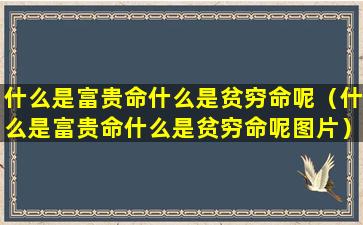 什么是富贵命什么是贫穷命呢（什么是富贵命什么是贫穷命呢图片）